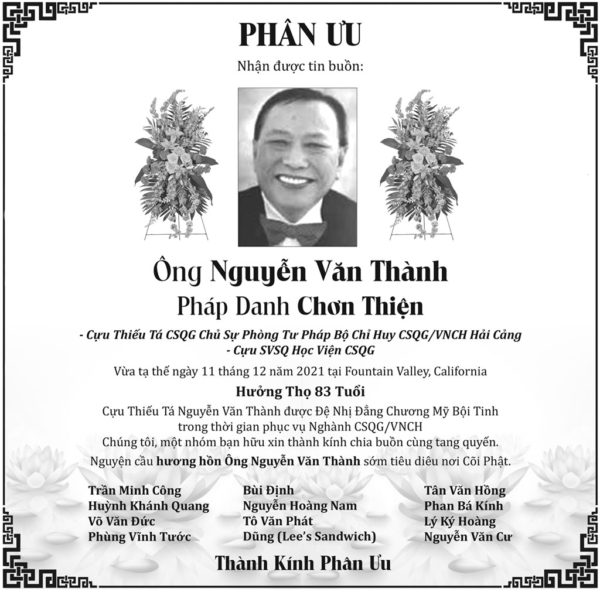 PHÂN ƯU

Nhận được tin buồn:

Ông Nguyễn Văn Thành

Pháp Danh Chơn Thiện

- Cựu Thiếu Tá CSQG Chủ Sự Phòng Tư Pháp Bộ Chỉ Huy CSQG/VNCH Hải Cảng
- Cựu SVSQ Học Viện CSQG

Vừa tạ thế ngày 11 tháng 12 năm 2021 tại Fountain Valley, California

Hưởng Thọ 83 Tuổi

Cựu Thiếu Tá Nguyễn Văn Thành được Đệ Nhị Đẳng Chương Mỹ Bội Tinh trong thời gian phục vụ Nghành CSQG/VNCH

Chúng tôi, một nhóm bạn hữu xin thành kính chia buồn cùng tang quyến.

Nguyện cầu hương hồn Ông Nguyễn Văn Thành sớm tiêu diêu nơi Cõi Phật.

Trần Minh Công
Huỳnh Khánh Quang
Võ Văn Đức
Phùng Vĩnh Tước

Bùi Định
Nguyễn Hoàng Nam
Tô Văn Phát
Dũng (Lee's Sandwich)

Tân Văn Hồng
Phan Bá Kính
Lý Ký Hoàng
Nguyễn Văn Cư

Thành Kính Phân Ưu